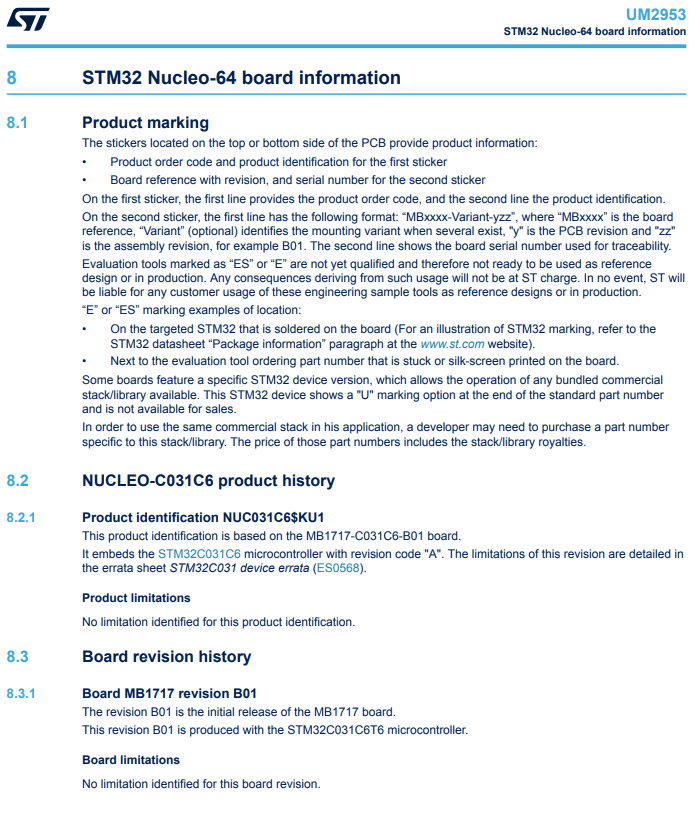 UM2953
STM32 Nucleo-64 board information

8 STM32 Nucleo-64 board information

8.1 Product marking

The stickers located on the top or bottom side of the PCB provide product information:

• Product order code and product identification for the first sticker
• Board reference with revision, and serial number for the second sticker

On the first sticker, the first line provides the product order code, and the second line the product identification.

On the second sticker, the first line has the following format: "MBxxxx-Variant-yzz", where "MBxxxx" is the board reference, "Variant" (optional) identifies the mounting variant when several exist, "y" is the PCB revision and "zz" is the assembly revision, for example B01. The second line shows the board serial number used for traceability.

Evaluation tools marked as "ES" or "E" are not yet qualified and therefore not ready to be used as reference design or in production. Any consequences deriving from such usage will not be at ST charge. In no event, ST will be liable for any customer usage of these engineering sample tools as reference designs or in production.

"E" or "ES" marking examples of location:

• On the targeted STM32 that is soldered on the board (For an illustration of STM32 marking, refer to the STM32 datasheet "Package information" paragraph at the www.st.com website).
• Next to the evaluation tool ordering part number that is stuck or silk-screen printed on the board.

Some boards feature a specific STM32 device version, which allows the operation of any bundled commercial stack/library available. This STM32 device shows a "U" marking option at the end of the standard part number and is not available for sales.

In order to use the same commercial stack in his application, a developer may need to purchase a part number specific to this stack/library. The price of those part numbers includes the stack/library royalties.

8.2 NUCLEO-C031C6 product history

8.2.1 Product identification NUC031C6$KU1

This product identification is based on the MB1717-C031C6-B01 board.

It embeds the STM32C031C6 microcontroller with revision code "A". The limitations of this revision are detailed in the errata sheet STM32C031 device errata (ES0568).

Product limitations

No limitation identified for this product identification.

8.3 Board revision history

8.3.1 Board MB1717 revision B01

The revision B01 is the initial release of the MB1717 board.

This revision B01 is produced with the STM32C031C6T6 microcontroller.

Board limitations

No limitation identified for this board revision.